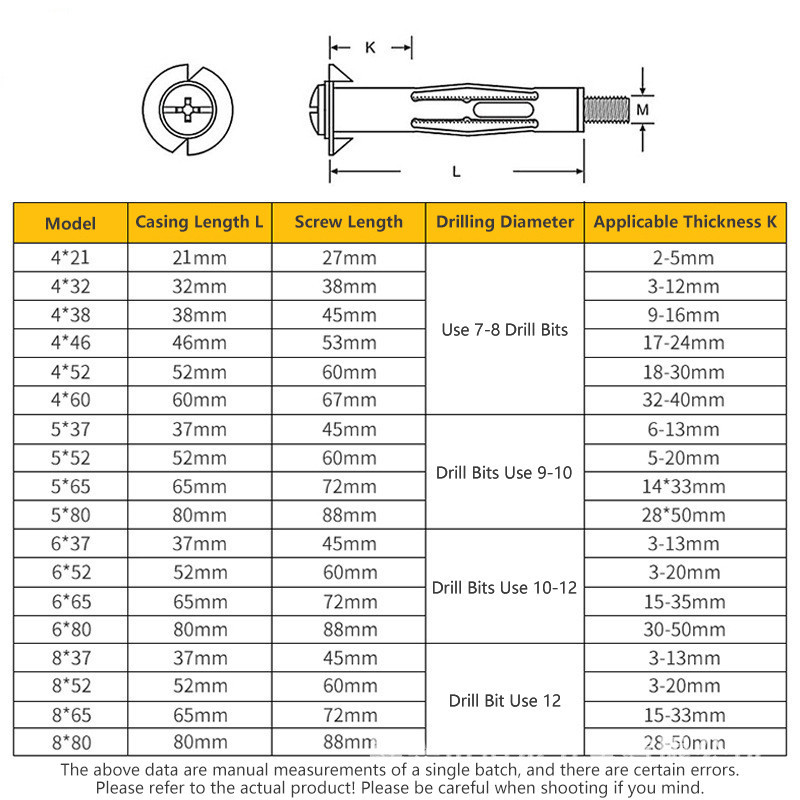 K

M

L

| Model | Casing Length L | Screw Length | Drilling Diameter | Applicable Thickness K |
|---|---|---|---|---|
| 4*21 | 21mm | 27mm | Use 7-8 Drill Bits | 2-5mm |
| 4*32 | 32mm | 38mm | | 3-12mm |
| 4*38 | 38mm | 45mm | | 9-16mm |
| 4*46 | 46mm | 53mm | | 17-24mm |
| 4*52 | 52mm | 60mm | | 18-30mm |
| 4*60 | 60mm | 67mm | | 32-40mm |
| 5*37 | 37mm | 45mm | Drill Bits Use 9-10 | 6-13mm |
| 5*52 | 52mm | 60mm | | 5-20mm |
| 5*65 | 65mm | 72mm | | 14*33mm |
| 5*80 | 80mm | 88mm | | 28*50mm |
| 6*37 | 37mm | 45mm | Drill Bits Use 10-12 | 3-13mm |
| 6*52 | 52mm | 60mm | | 3-20mm |
| 6*65 | 65mm | 72mm | | 15-35mm |
| 6*80 | 80mm | 88mm | | 30-50mm |
| 8*37 | 37mm | 45mm | Drill Bit Use 12 | 3-13mm |
| 8*52 | 52mm | 60mm | | 3-20mm |
| 8*65 | 65mm | 72mm | | 15-33mm |
| 8*80 | 80mm | 88mm | | 28-50mm |

The above data are manual measurements of a single batch, and there are certain errors. Please refer to the actual product! Please be careful when shooting if you mind.